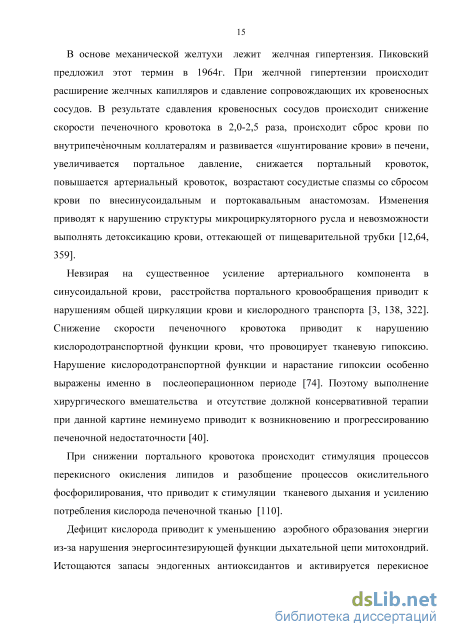 15

В основе механической желтухи лежит желчная гипертензия. Пиковский предложил этот термин в 1964г. При желчной гипертензии происходит расширение желчных капилляров и сдавление сопровождающих их кровеносных сосудов. В результате сдавления кровеносных сосудов происходит снижение скорости печеночного кровотока в 2,0-2,5 раза, происходит сброс крови по внутрипечёночным коллатералям и развивается «шунтирование крови» в печени, увеличивается портальное давление, снижается портальный кровоток, повышается артериальный кровоток, возрастают сосудистые спазмы со сбросом крови по внесинусоидальным и портокавальным анастомозам. Изменения приводят к нарушению структуры микроциркуляторного русла и невозможности выполнять детоксикацию крови, оттекающей от пищеварительной трубки [12,64, 359].

Невзирая на существенное усиление артериального компонента в синусоидальной крови, расстройства портального кровообращения приводит к нарушениям общей циркуляции крови и кислородного транспорта [3, 138, 322]. Снижение скорости печеночного кровотока приводит к нарушению кислородотранспортной функции крови, что провоцирует тканевую гипоксию. Нарушение кислородотранспортной функции и нарастание гипоксии особенно выражены именно в послеоперационном периоде [74]. Поэтому выполнение хирургического вмешательства и отсутствие должной консервативной терапии при данной картине неминуемо приводит к возникновению и прогрессированию печеночной недостаточности [40].

При снижении портального кровотока происходит стимуляция процессов перекисного окисления липидов и разобщение процессов окислительного фосфорилирования, что приводит к стимуляции тканевого дыхания и усилению потребления кислорода печеночной тканью [110].

Дефицит кислорода приводит к уменьшению аэробного образования энергии из-за нарушения энергосинтезирующей функции дыхательной цепи митохондрий. Истощаются запасы эндогенных антиоксидантов и активируется перекисное

dsLib.net
библиотека диссертаций